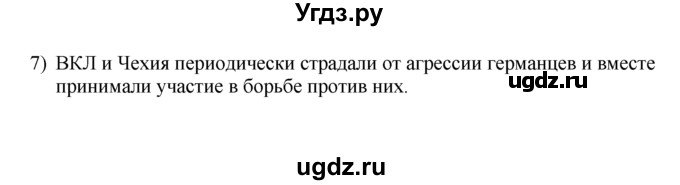 Угдз.ру

7) ВКЛ и Чехия периодически страдали от агрессии германцев и вместе принимали участие в борьбе против них.

ugdz.ru

ugdz.ru